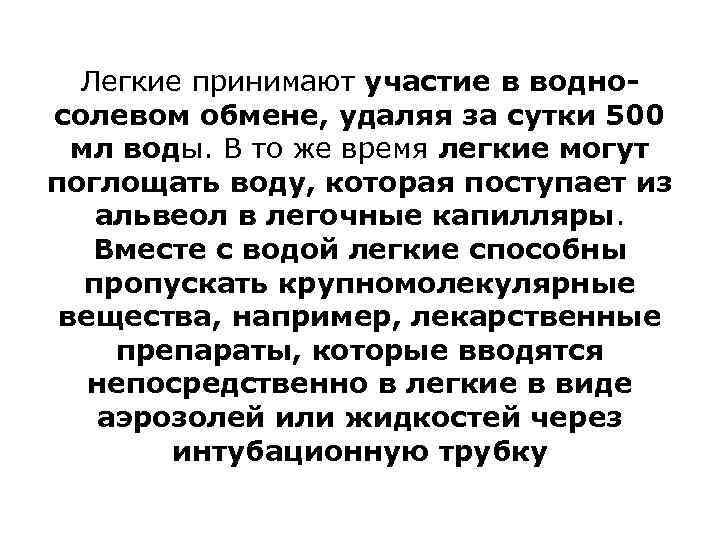 Легкие принимают участие в водно-солевом обмене, удаляя за сутки 500 мл воды. В то же время легкие могут поглощать воду, которая поступает из альвеол в легочные капилляры. Вместе с водой легкие способны пропускать крупномолекулярные вещества, например, лекарственные препараты, которые вводятся непосредственно в легкие в виде аэрозолей или жидкостей через интубационную трубку